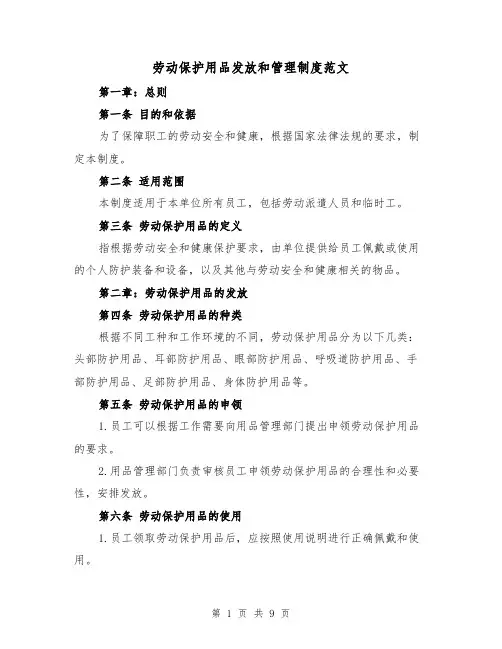 劳动保护用品发放和管理制度范文

第一章：总则

第一条 目的和依据

为了保障职工的劳动安全和健康，根据国家法律法规的要求，制定本制度。

第二条 适用范围

本制度适用于本单位所有员工，包括劳动派遣人员和临时工。

第三条 劳动保护用品的定义

指根据劳动安全和健康保护要求，由单位提供给员工佩戴或使用的个人防护装备和设备，以及其他与劳动安全和健康相关的物品。

第二章：劳动保护用品的发放

第四条 劳动保护用品的种类

根据不同工种和工作环境的不同，劳动保护用品分为以下几类：头部防护用品、耳部防护用品、眼部防护用品、呼吸道防护用品、手部防护用品、足部防护用品、身体防护用品等。

第五条 劳动保护用品的申领

1.员工可以根据工作需要向用品管理部门提出申领劳动保护用品的要求。

2.用品管理部门负责审核员工申领劳动保护用品的合理性和必要性，安排发放。

第六条 劳动保护用品的使用

1.员工领取劳动保护用品后，应按照使用说明进行正确佩戴和使用。

第 1 页 共 9 页